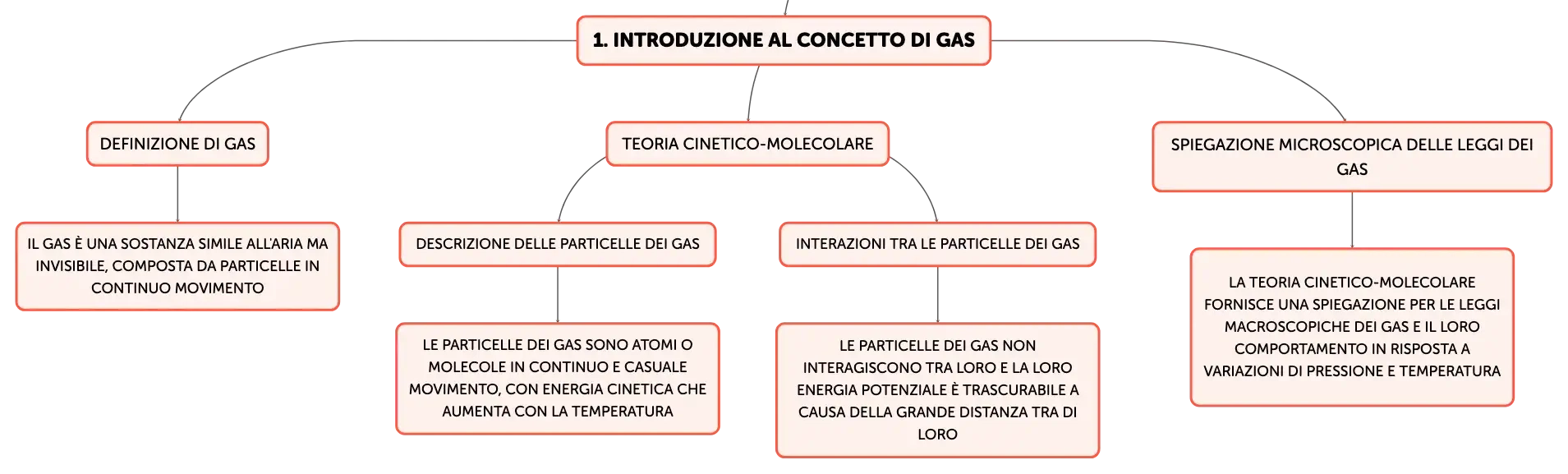 1. INTRODUZIONE AL CONCETTO DI GAS

DEFINIZIONE DI GAS

IL GAS È UNA SOSTANZA SIMILE ALL'ARIA MA INVISIBILE, COMPOSTA DA PARTICELLE IN CONTINUO MOVIMENTO

TEORIA CINETICO-MOLECOLARE

DESCRIZIONE DELLE PARTICELLE DEI GAS

LE PARTICELLE DEI GAS SONO ATOMI O MOLECOLE IN CONTINUO E CASUALE MOVIMENTO, CON ENERGIA CINETICA CHE AUMENTA CON LA TEMPERATURA

INTERAZIONI TRA LE PARTICELLE DEI GAS

LE PARTICELLE DEI GAS NON INTERAGISCONO TRA LORO E LA LORO ENERGIA POTENZIALE È TRASCURABILE A CAUSA DELLA GRANDE DISTANZA TRA DI LORO

SPIEGAZIONE MICROSCOPICA DELLE LEGGI DEI GAS

LA TEORIA CINETICO-MOLECOLARE FORNISCE UNA SPIEGAZIONE PER LE LEGGI MACROSCOPICHE DEI GAS E IL LORO COMPORTAMENTO IN RISPOSTA A VARIAZIONI DI PRESSIONE E TEMPERATURA